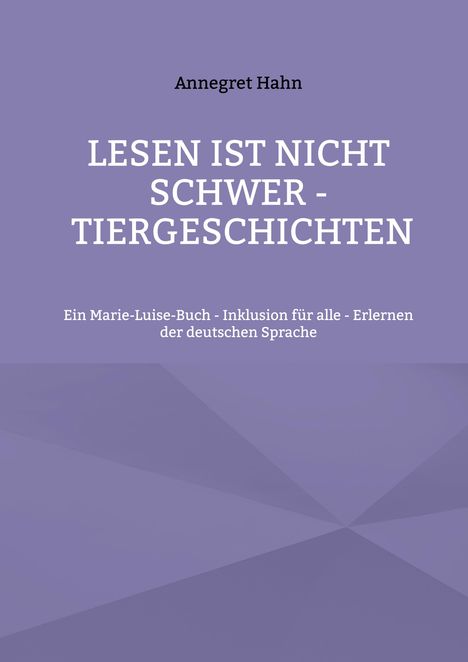 Annegret Hahn

LESEN IST NICHT SCHWER - TIERGESCHICHTEN

Ein Marie-Luise-Buch - Inklusion für alle - Erlernen der deutschen Sprache